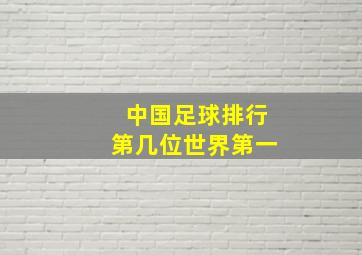 中国足球排行
第几位世界第一